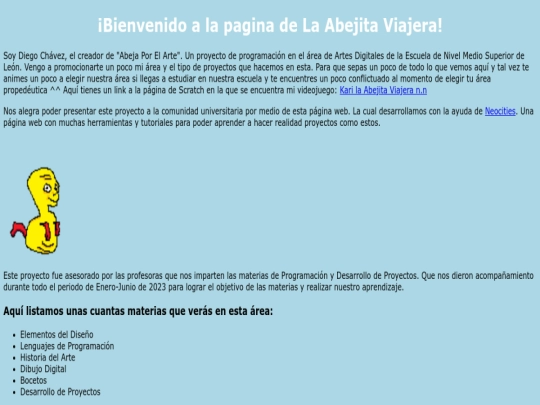 ¡Bienvenido a la pagina de La Abejita Viajera!

Soy Diego Chávez, el creador de "Abeja Por El Arte". Un proyecto de programación en el área de Artes Digitales de la Escuela de Nivel Medio Superior de León. Vengo a promocionarte un poco mi área y el tipo de proyectos que hacemos en esta. Para que sepas un poco de todo lo que vemos aquí y tal vez te animes un poco a elegir nuestra área si llegas a estudiar en nuestra escuela y te encuentres un poco conflictuado al momento de elegir tu área propedéutica ^^ Aquí tienes un link a la página de Scratch en la que se encuentra mi videojuego: Kari la Abejita Viajera n.n

Nos alegra poder presentar este proyecto a la comunidad universitaria por medio de esta página web. La cual desarrollamos con la ayuda de Neocities. Una página web con muchas herramientas y tutoriales para poder aprender a hacer realidad proyectos como estos.

Este proyecto fue asesorado por las profesoras que nos imparten las materias de Programación y Desarrollo de Proyectos. Que nos dieron acompañamiento durante todo el periodo de Enero-Junio de 2023 para lograr el objetivo de las materias y realizar nuestro aprendizaje.

Aquí listamos unas cuantas materias que verás en esta área:

- Elementos del Diseño
- Lenguajes de Programación
- Historia del Arte
- Dibujo Digital
- Bocetos
- Desarrollo de Proyectos